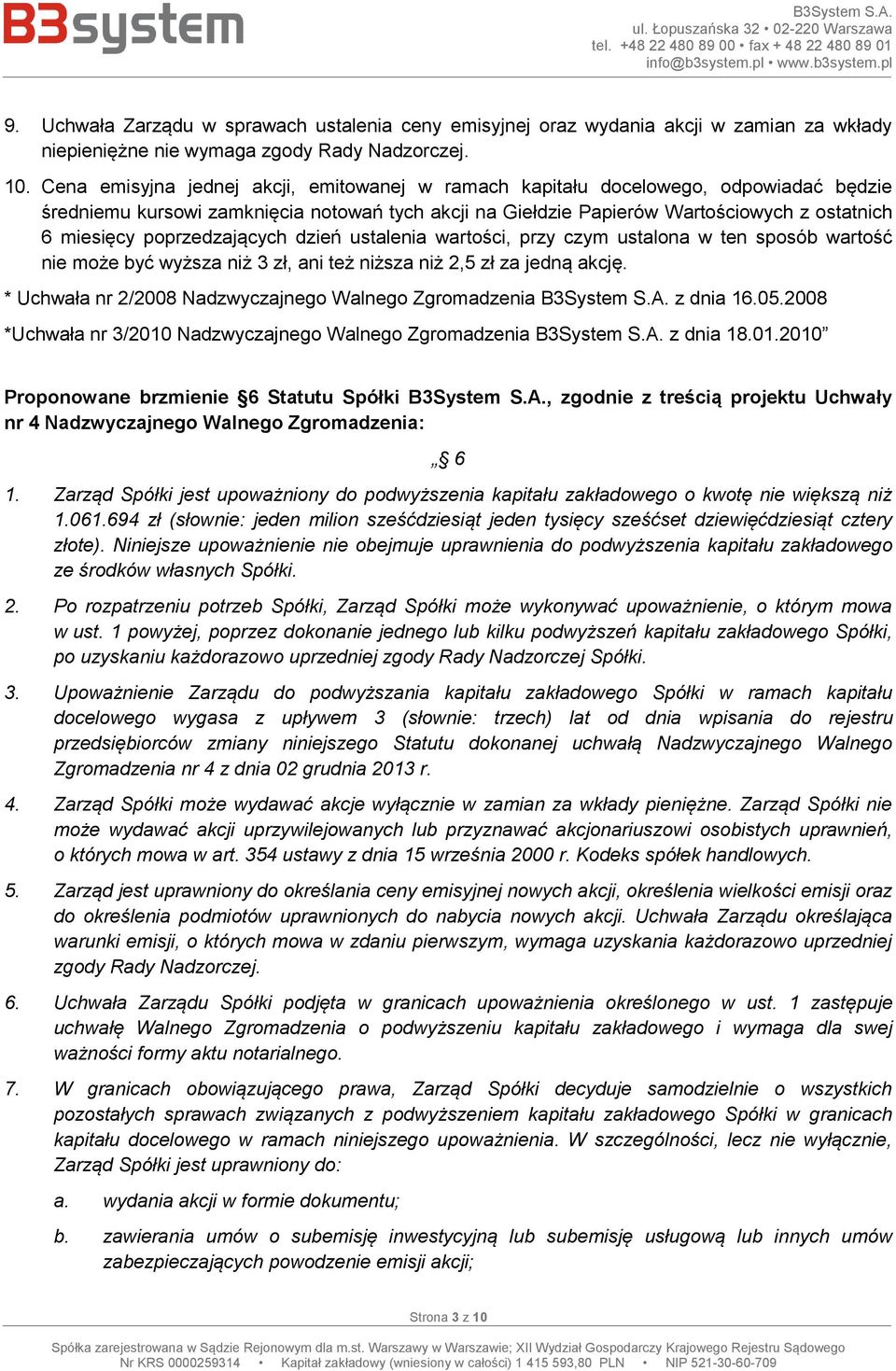 B3system

B3System S.A.
ul. Łopuszańska 32 • 02-220 Warszawa
tel. +48 22 480 89 00 • fax + 48 22 480 89 01
info@b3system.pl • www.b3system.pl

9. Uchwała Zarządu w sprawach ustalenia ceny emisyjnej oraz wydania akcji w zamian za wkłady niepieniężne nie wymaga zgody Rady Nadzorczej.

10. Cena emisyjna jednej akcji, emitowanej w ramach kapitału docelowego, odpowiadać będzie średniemu kursowi zamknięcia notowań tych akcji na Giełdzie Papierów Wartościowych z ostatnich 6 miesięcy poprzedzających dzień ustalenia wartości, przy czym ustalona w ten sposób wartość nie może być wyższa niż 3 zł, ani też niższa niż 2,5 zł za jedną akcję.

* Uchwała nr 2/2008 Nadzwyczajnego Walnego Zgromadzenia B3System S.A. z dnia 16.05.2008

*Uchwała nr 3/2010 Nadzwyczajnego Walnego Zgromadzenia B3System S.A. z dnia 18.01.2010”

Proponowane brzmienie §6 Statutu Spółki B3System S.A., zgodnie z treścią projektu Uchwały nr 4 Nadzwyczajnego Walnego Zgromadzenia:

„§ 6

1. Zarząd Spółki jest upoważniony do podwyższenia kapitału zakładowego o kwotę nie większą niż 1.061.694 zł (słownie: jeden milion sześćdziesiąt jeden tysięcy sześćset dziewięćdziesiąt cztery złote). Niniejsze upoważnienie nie obejmuje uprawnienia do podwyższenia kapitału zakładowego ze środków własnych Spółki.

2. Po rozpatrzeniu potrzeb Spółki, Zarząd Spółki może wykonywać upoważnienie, o którym mowa w ust. 1 powyżej, poprzez dokonanie jednego lub kilku podwyższeń kapitału zakładowego Spółki, po uzyskaniu każdorazowo uprzedniej zgody Rady Nadzorczej Spółki.

3. Upoważnienie Zarządu do podwyższania kapitału zakładowego Spółki w ramach kapitału docelowego wygasa z upływem 3 (słownie: trzech) lat od dnia wpisania do rejestru przedsiębiorców zmiany niniejszego Statutu dokonanej uchwałą Nadzwyczajnego Walnego Zgromadzenia nr 4 z dnia 02 grudnia 2013 r.

4. Zarząd Spółki może wydawać akcje wyłącznie w zamian za wkłady pieniężne. Zarząd Spółki nie może wydawać akcji uprzywilejowanych lub przyznawać akcjonariuszowi osobistych uprawnień, o których mowa w art. 354 ustawy z dnia 15 września 2000 r. Kodeks spółek handlowych.

5. Zarząd jest uprawniony do określania ceny emisyjnej nowych akcji, określenia wielkości emisji oraz do określenia podmiotów uprawnionych do nabycia nowych akcji. Uchwała Zarządu określająca warunki emisji, o których mowa w zdaniu pierwszym, wymaga uzyskania każdorazowo uprzedniej zgody Rady Nadzorczej.

6. Uchwała Zarządu Spółki podjęta w granicach upoważnienia określonego w ust. 1 zastępuje uchwałę Walnego Zgromadzenia o podwyższeniu kapitału zakładowego i wymaga dla swej ważności formy aktu notarialnego.

7. W granicach obowiązującego prawa, Zarząd Spółki decyduje samodzielnie o wszystkich pozostałych sprawach związanych z podwyższeniem kapitału zakładowego Spółki w granicach kapitału docelowego w ramach niniejszego upoważnienia. W szczególności, lecz nie wyłącznie, Zarząd Spółki jest uprawniony do:

a. wydania akcji w formie dokumentu;

b. zawierania umów o subemisję inwestycyjną lub subemisję usługową lub innych umów zabezpieczających powodzenie emisji akcji;

Strona 3 z 10

Spółka zarejestrowana w Sądzie Rejonowym dla m.st. Warszawy w Warszawie; XII Wydział Gospodarczy Krajowego Rejestru Sądowego
Nr KRS 0000259314 • Kapitał zakładowy (wniesiony w całości) 1 415 593,80 PLN • NIP 521-30-60-709